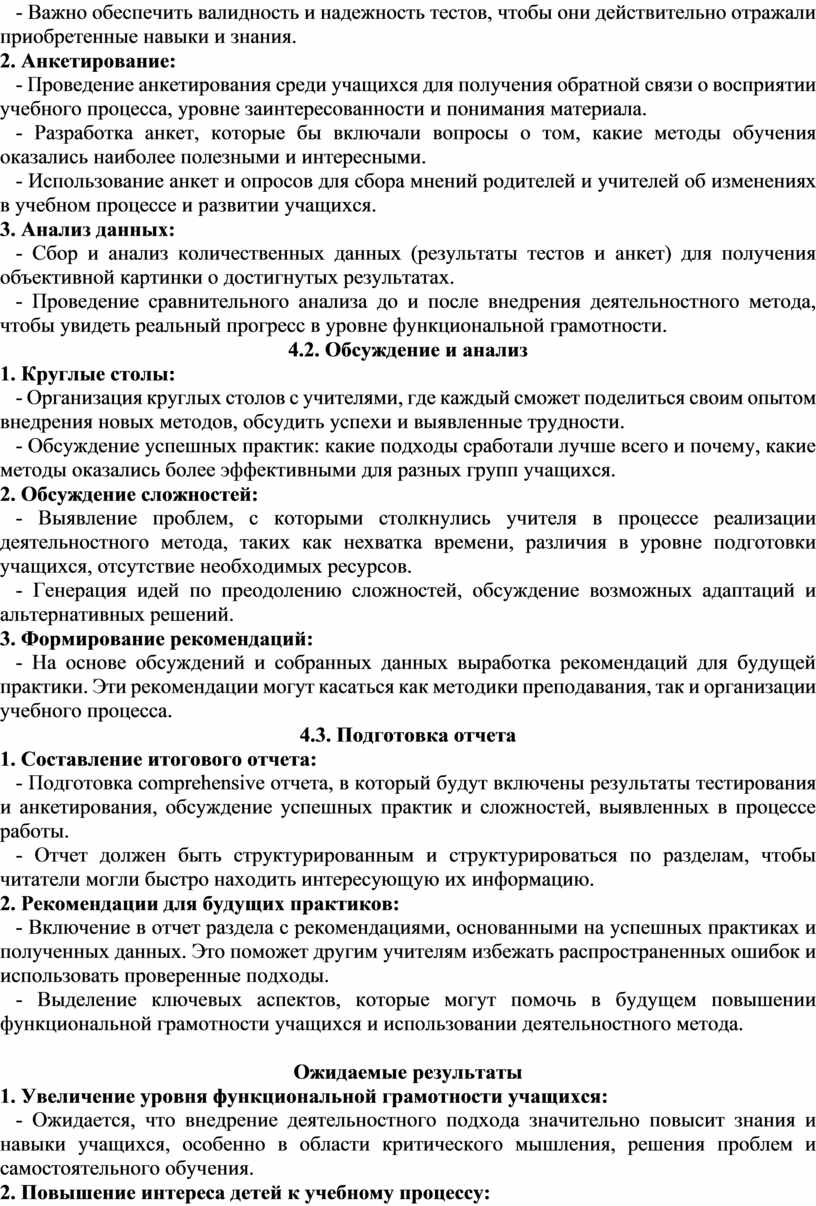 - Важно обеспечить валидность и надежность тестов, чтобы они действительно отражали приобретенные навыки и знания.
2. Анкетирование:
- Проведение анкетирования среди учащихся для получения обратной связи о восприятии учебного процесса, уровне заинтересованности и понимания материала.
- Разработка анкет, которые бы включали вопросы о том, какие методы обучения оказались наиболее полезными и интересными.
- Использование анкет и опросов для сбора мнений родителей и учителей об изменениях в учебном процессе и развитии учащихся.
3. Анализ данных:
- Сбор и анализ количественных данных (результаты тестов и анкет) для получения объективной картинки о достигнутых результатах.
- Проведение сравнительного анализа до и после внедрения деятельностного метода, чтобы увидеть реальный прогресс в уровне функциональной грамотности.
4.2. Обсуждение и анализ
1. Круглые столы:
- Организация круглых столов с учителями, где каждый сможет поделиться своим опытом внедрения новых методов, обсудить успехи и выявленные трудности.
- Обсуждение успешных практик: какие подходы сработали лучше всего и почему, какие методы оказались более эффективными для разных групп учащихся.
2. Обсуждение сложностей:
- Выявление проблем, с которыми столкнулись учителя в процессе реализации деятельностного метода, таких как нехватка времени, различия в уровне подготовки учащихся, отсутствие необходимых ресурсов.
- Генерация идей по преодолению сложностей, обсуждение возможных адаптаций и альтернативных решений.
3. Формирование рекомендаций:
- На основе обсуждений и собранных данных выработка рекомендаций для будущей практики. Эти рекомендации могут касаться как методики преподавания, так и организации учебного процесса.
4.3. Подготовка отчета
1. Составление итогового отчета:
- Подготовка comprehensive отчета, в который будут включены результаты тестирования и анкетирования, обсуждение успешных практик и сложностей, выявленных в процессе работы.
- Отчет должен быть структурированным и структурироваться по разделам, чтобы читатели могли быстро находить интересующую их информацию.
2. Рекомендации для будущих практиков:
- Включение в отчет раздела с рекомендациями, основанными на успешных практиках и полученных данных. Это поможет другим учителям избежать распространенных ошибок и использовать проверенные подходы.
- Выделение ключевых аспектов, которые могут помочь в будущем повышении функциональной грамотности учащихся и использовании деятельностного метода.

Ожидаемые результаты
1. Увеличение уровня функциональной грамотности учащихся:
- Ожидается, что внедрение деятельностного подхода значительно повысит знания и навыки учащихся, особенно в области критического мышления, решения проблем и самостоятельного обучения.
2. Повышение интереса детей к учебному процессу: